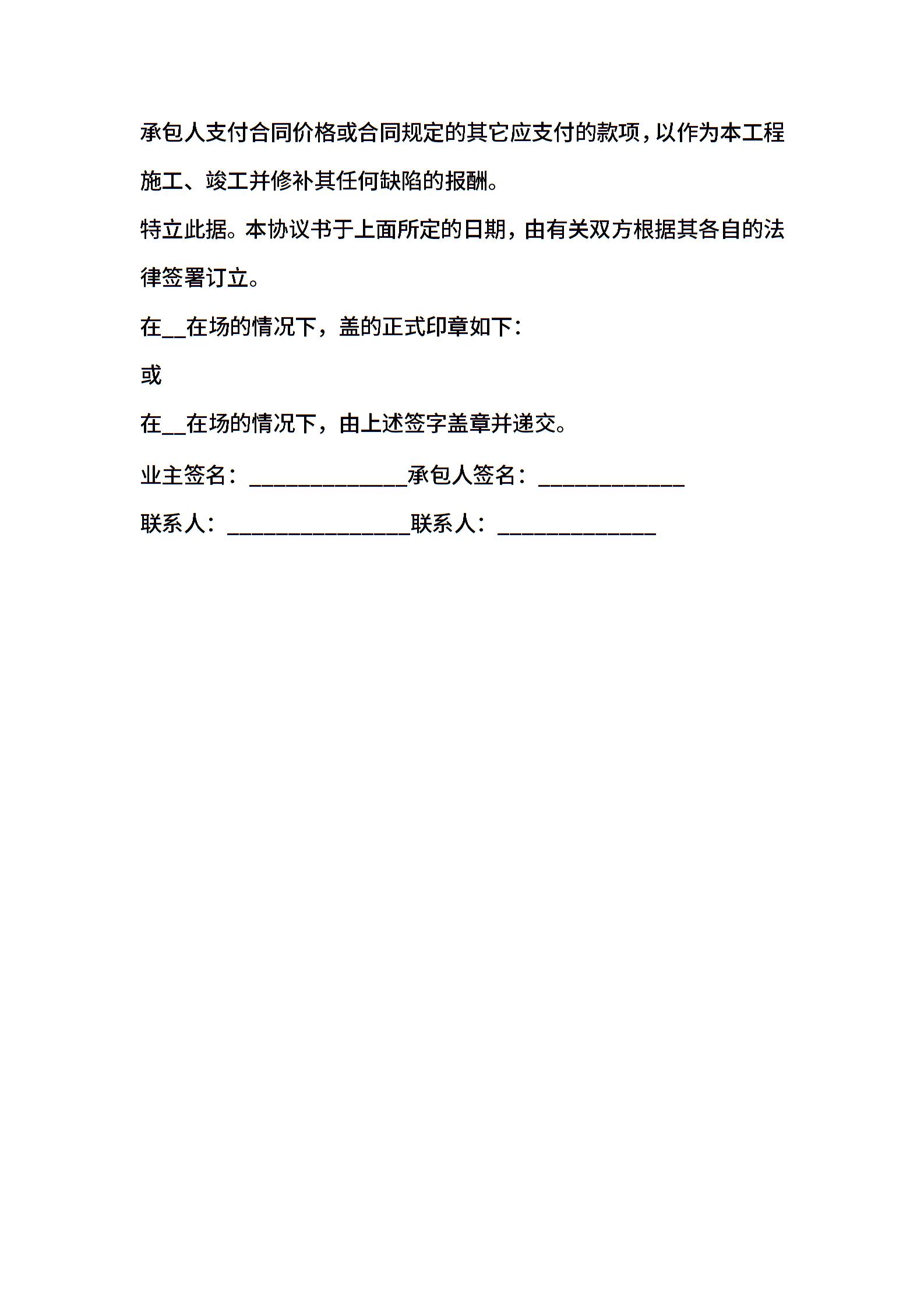 承包人支付合同价格或合同规定的其它应支付的款项，以作为本工程施工、竣工并修补其任何缺陷的报酬。

特立此据。本协议书于上面所定的日期，由有关双方根据其各自的法律签署订立。

在__在场的情况下，盖的正式印章如下：

或

在__在场的情况下，由上述签字盖章并递交。

业主签名：______________承包人签名：_____________

联系人：________________联系人：______________